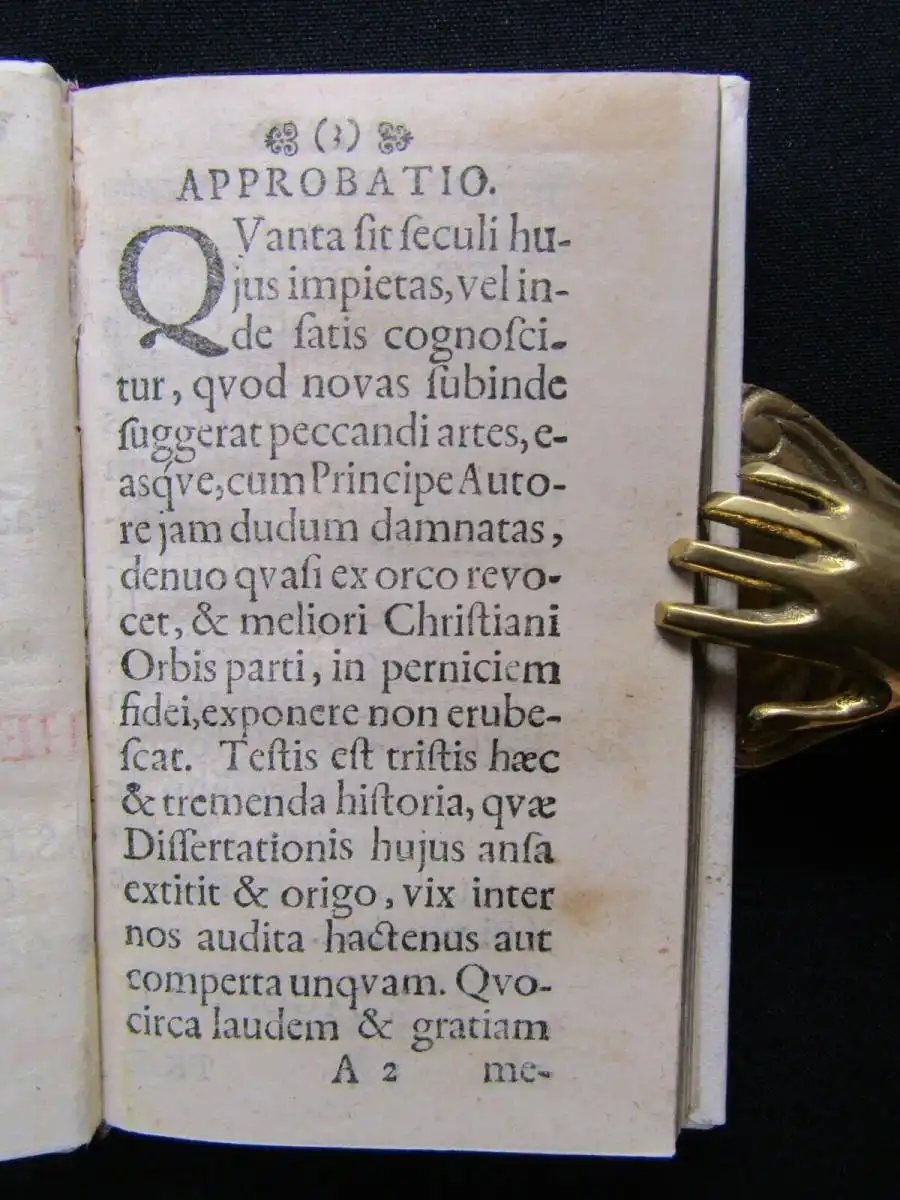 (3)

APPROBATIO.

QVanta ſit ſeculi hujus impietas, vel inde ſatis cognoſcitur, qvod novas ſubinde ſuggerat peccandi artes, easqve, cum Principe Autore jam dudum damnatas, denuo qvaſi ex orco revocet, & meliori Chriſtiani Orbis parti, in perniciem fidei, exponere non erubeſcat. Teſtis eſt triſtis hæc & tremenda hiſtoria, qvæ Diſſertationis hujus anſa extitit & origo, vix inter nos audita hactenus aut comperta unqvam. Qvocirca laudem & gratiam

A 2 me-